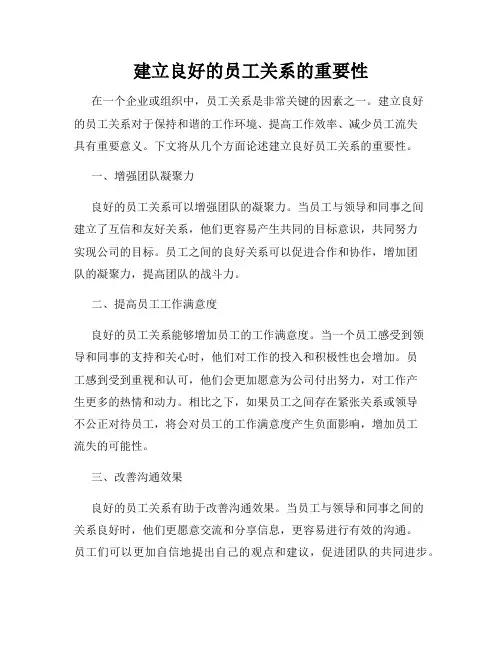 建立良好的员工关系的重要性

在一个企业或组织中，员工关系是非常关键的因素之一。建立良好的员工关系对于保持和谐的工作环境、提高工作效率、减少员工流失具有重要意义。下文将从几个方面论述建立良好员工关系的重要性。

一、增强团队凝聚力

良好的员工关系可以增强团队的凝聚力。当员工与领导和同事之间建立了互信和友好关系，他们更容易产生共同的目标意识，共同努力实现公司的目标。员工之间的良好关系可以促进合作和协作，增加团队的凝聚力，提高团队的战斗力。

二、提高员工工作满意度

良好的员工关系能够增加员工的工作满意度。当一个员工感受到领导和同事的支持和关心时，他们对工作的投入和积极性也会增加。员工感到受到重视和认可，他们会更加愿意为公司付出努力，对工作产生更多的热情和动力。相比之下，如果员工之间存在紧张关系或领导不公正对待员工，将会对员工的工作满意度产生负面影响，增加员工流失的可能性。

三、改善沟通效果

良好的员工关系有助于改善沟通效果。当员工与领导和同事之间的关系良好时，他们更愿意交流和分享信息，更容易进行有效的沟通。员工们可以更加自信地提出自己的观点和建议，促进团队的共同进步。